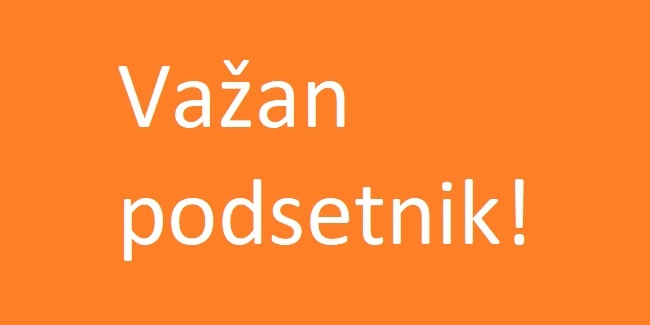 Važan podsetnik!